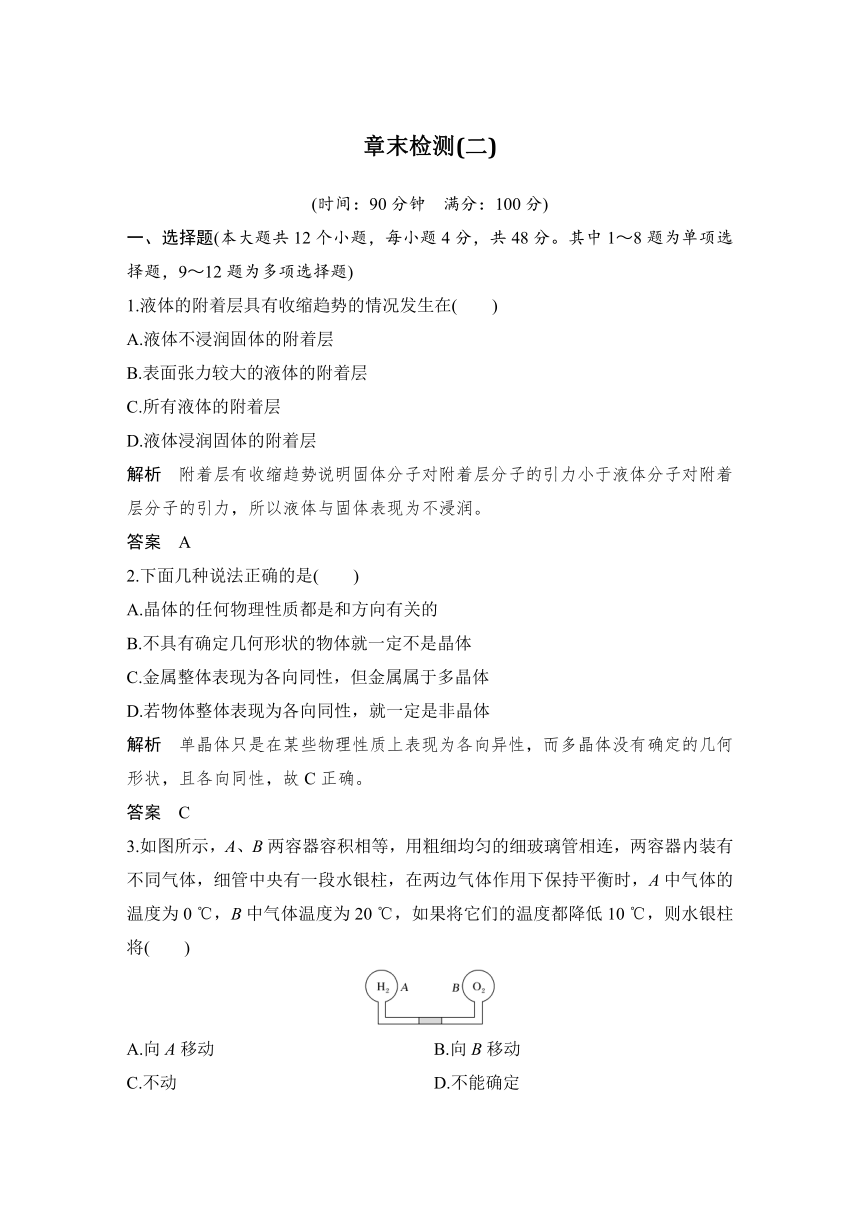 章末检测(二)

(时间：90 分钟　满分：100 分)

一、选择题(本大题共 12 个小题，每小题 4 分，共 48 分。其中 1～8 题为单项选择题，9～12 题为多项选择题)

1.液体的附着层具有收缩趋势的情况发生在(　　)

A.液体不浸润固体的附着层

B.表面张力较大的液体的附着层

C.所有液体的附着层

D.液体浸润固体的附着层

解析　附着层有收缩趋势说明固体分子对附着层分子的引力小于液体分子对附着层分子的引力，所以液体与固体表现为不浸润。

答案　A

2.下面几种说法正确的是(　　)

A.晶体的任何物理性质都是和方向有关的

B.不具有确定几何形状的物体就一定不是晶体

C.金属整体表现为各向同性，但金属属于多晶体

D.若物体整体表现为各向同性，就一定是非晶体

解析　单晶体只是在某些物理性质上表现为各向异性，而多晶体没有确定的几何形状，且各向同性，故 C 正确。

答案　C

3.如图所示，$A$、$B$ 两容器容积相等，用粗细均匀的细玻璃管相连，两容器内装有不同气体，细管中央有一段水银柱，在两边气体作用下保持平衡时，$A$ 中气体的温度为 0 ℃，$B$ 中气体温度为 20 ℃，如果将它们的温度都降低 10 ℃，则水银柱将(　　)

$H_2$ $A$ $B$ $O_2$

A.向 $A$ 移动

B.向 $B$ 移动

C.不动

D.不能确定